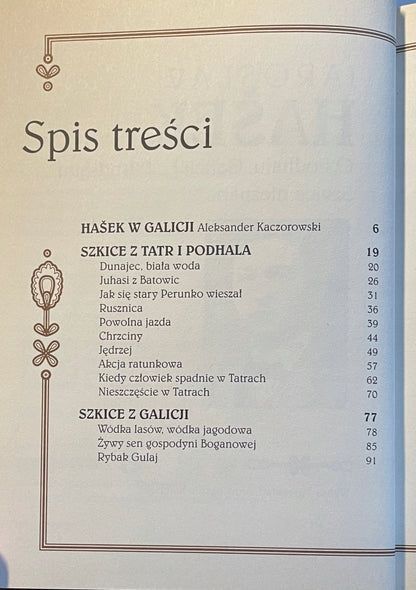 Spis treści

| | |
|---|---|
| **HAŠEK W GALICJI** Aleksander Kaczorowski | 6 |
| **SZKICE Z TATR I PODHALA** | 19 |
| Dunajec, biała woda | 20 |
| Juhasi z Batowic | 26 |
| Jak się stary Perunko wieszał | 31 |
| Rusznica | 36 |
| Powolna jazda | 39 |
| Chrzciny | 44 |
| Jędrzej | 49 |
| Akcja ratunkowa | 57 |
| Kiedy człowiek spadnie w Tatrach | 62 |
| Nieszczęście w Tatrach | 70 |
| **SZKICE Z GALICJI** | 77 |
| Wódka lasów, wódka jagodowa | 78 |
| Żywy sen gospodyni Boganowej | 85 |
| Rybak Gulaj | 91 |